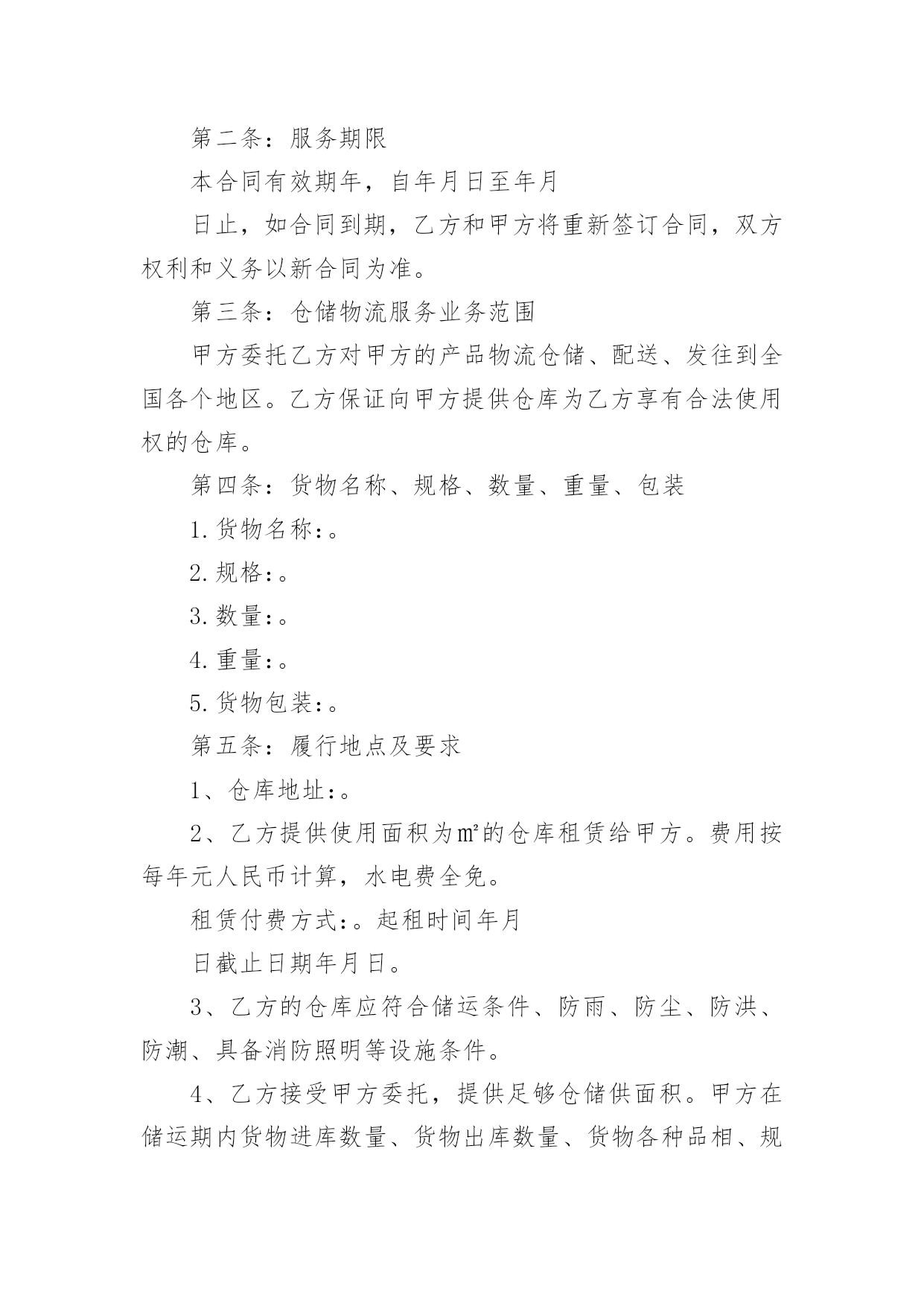 第二条：服务期限

本合同有效期年，自年月日至年月

日止，如合同到期，乙方和甲方将重新签订合同，双方权利和义务以新合同为准。

第三条：仓储物流服务业务范围

甲方委托乙方对甲方的产品物流仓储、配送、发往到全国各个地区。乙方保证向甲方提供仓库为乙方享有合法使用权的仓库。

第四条：货物名称、规格、数量、重量、包装

1.货物名称：。

2.规格：。

3.数量：。

4.重量：。

5.货物包装：。

第五条：履行地点及要求

1、仓库地址：。

2、乙方提供使用面积为㎡的仓库租赁给甲方。费用按每年元人民币计算，水电费全免。

租赁付费方式：。起租时间年月

日截止日期年月日。

3、乙方的仓库应符合储运条件、防雨、防尘、防洪、防潮、具备消防照明等设施条件。

4、乙方接受甲方委托，提供足够仓储供面积。甲方在储运期内货物进库数量、货物出库数量、货物各种品相、规